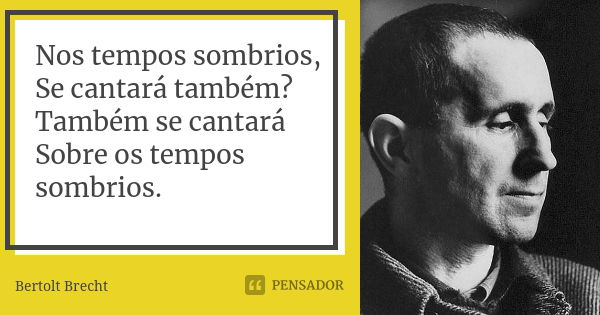 Nos tempos sombrios,
Se cantará também?
Também se cantará
Sobre os tempos
sombrios.

Bertolt Brecht

PENSADOR